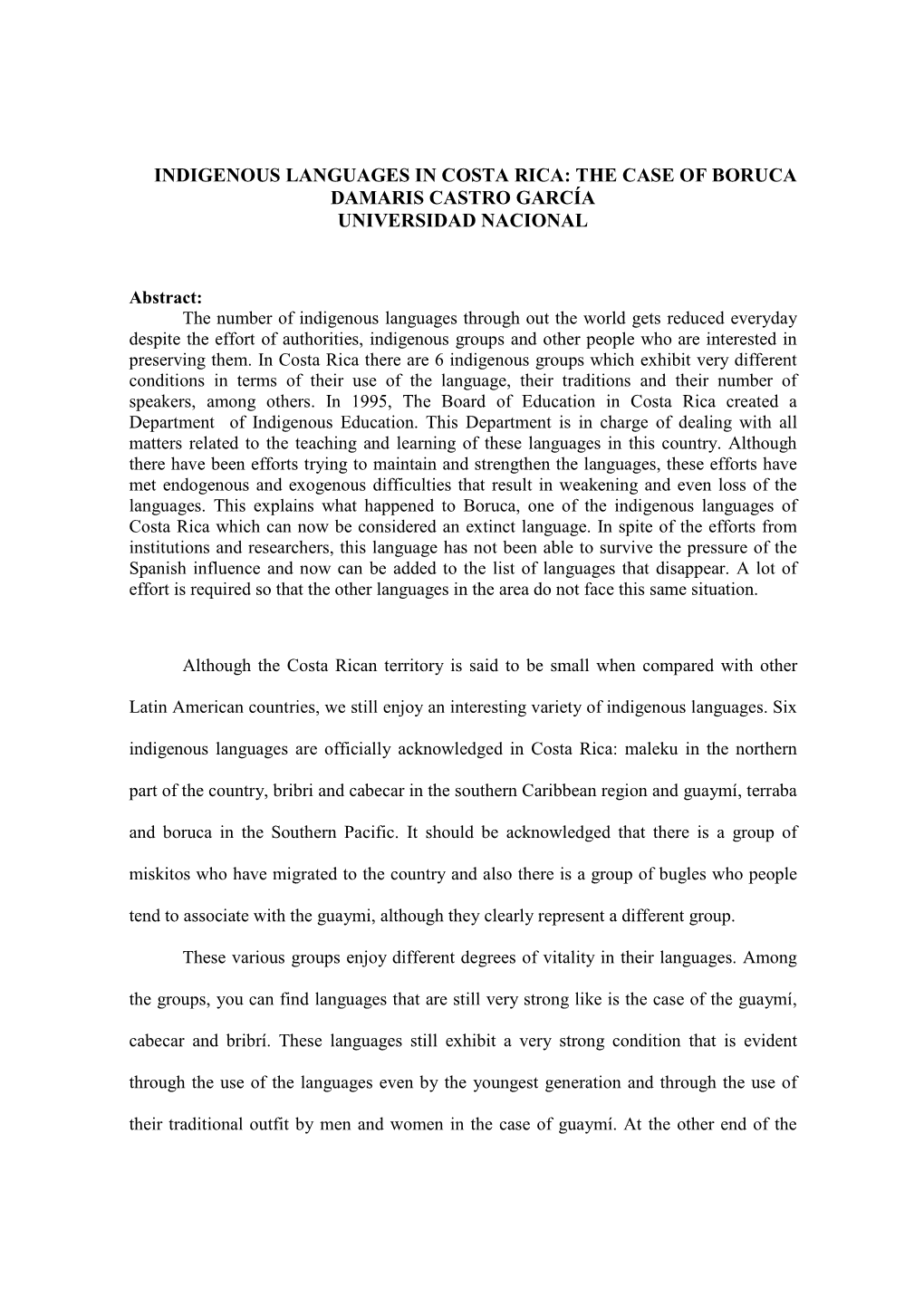 INDIGENOUS LANGUAGES IN COSTA RICA: THE CASE OF BORUCA
DAMARIS CASTRO GARCÍA
UNIVERSIDAD NACIONAL

Abstract:
The number of indigenous languages through out the world gets reduced everyday despite the effort of authorities, indigenous groups and other people who are interested in preserving them. In Costa Rica there are 6 indigenous groups which exhibit very different conditions in terms of their use of the language, their traditions and their number of speakers, among others. In 1995, The Board of Education in Costa Rica created a Department of Indigenous Education. This Department is in charge of dealing with all matters related to the teaching and learning of these languages in this country. Although there have been efforts trying to maintain and strengthen the languages, these efforts have met endogenous and exogenous difficulties that result in weakening and even loss of the languages. This explains what happened to Boruca, one of the indigenous languages of Costa Rica which can now be considered an extinct language. In spite of the efforts from institutions and researchers, this language has not been able to survive the pressure of the Spanish influence and now can be added to the list of languages that disappear. A lot of effort is required so that the other languages in the area do not face this same situation.

Although the Costa Rican territory is said to be small when compared with other Latin American countries, we still enjoy an interesting variety of indigenous languages. Six indigenous languages are officially acknowledged in Costa Rica: maleku in the northern part of the country, bribri and cabecar in the southern Caribbean region and guaymí, terraba and boruca in the Southern Pacific. It should be acknowledged that there is a group of miskitos who have migrated to the country and also there is a group of bugles who people tend to associate with the guaymi, although they clearly represent a different group.

These various groups enjoy different degrees of vitality in their languages. Among the groups, you can find languages that are still very strong like is the case of the guaymí, cabecar and bribrí. These languages still exhibit a very strong condition that is evident through the use of the languages even by the youngest generation and through the use of their traditional outfit by men and women in the case of guaymí. At the other end of the